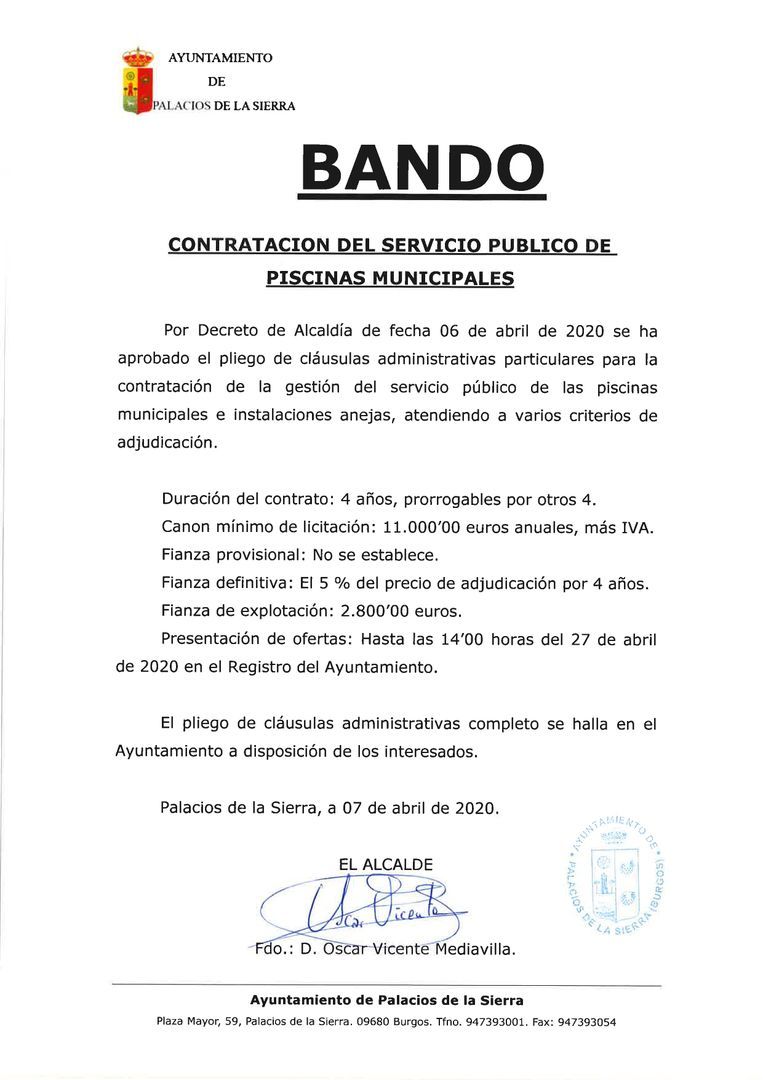 AYUNTAMIENTO
DE
PALACIOS DE LA SIERRA

BANDO

CONTRATACION DEL SERVICIO PUBLICO DE PISCINAS MUNICIPALES

Por Decreto de Alcaldía de fecha 06 de abril de 2020 se ha aprobado el pliego de cláusulas administrativas particulares para la contratación de la gestión del servicio público de las piscinas municipales e instalaciones anejas, atendiendo a varios criterios de adjudicación.

Duración del contrato: 4 años, prorrogables por otros 4.
Canon mínimo de licitación: 11.000'00 euros anuales, más IVA.
Fianza provisional: No se establece.
Fianza definitiva: El 5 % del precio de adjudicación por 4 años.
Fianza de explotación: 2.800'00 euros.
Presentación de ofertas: Hasta las 14'00 horas del 27 de abril de 2020 en el Registro del Ayuntamiento.

El pliego de cláusulas administrativas completo se halla en el Ayuntamiento a disposición de los interesados.

Palacios de la Sierra, a 07 de abril de 2020.

EL ALCALDE

Oscar Vicente

Fdo.: D. Oscar Vicente Mediavilla.

AYUNTAMIENTO DE PALACIOS DE LA SIERRA (BURGOS)

Ayuntamiento de Palacios de la Sierra
Plaza Mayor, 59, Palacios de la Sierra. 09680 Burgos. Tfno. 947393001. Fax: 947393054